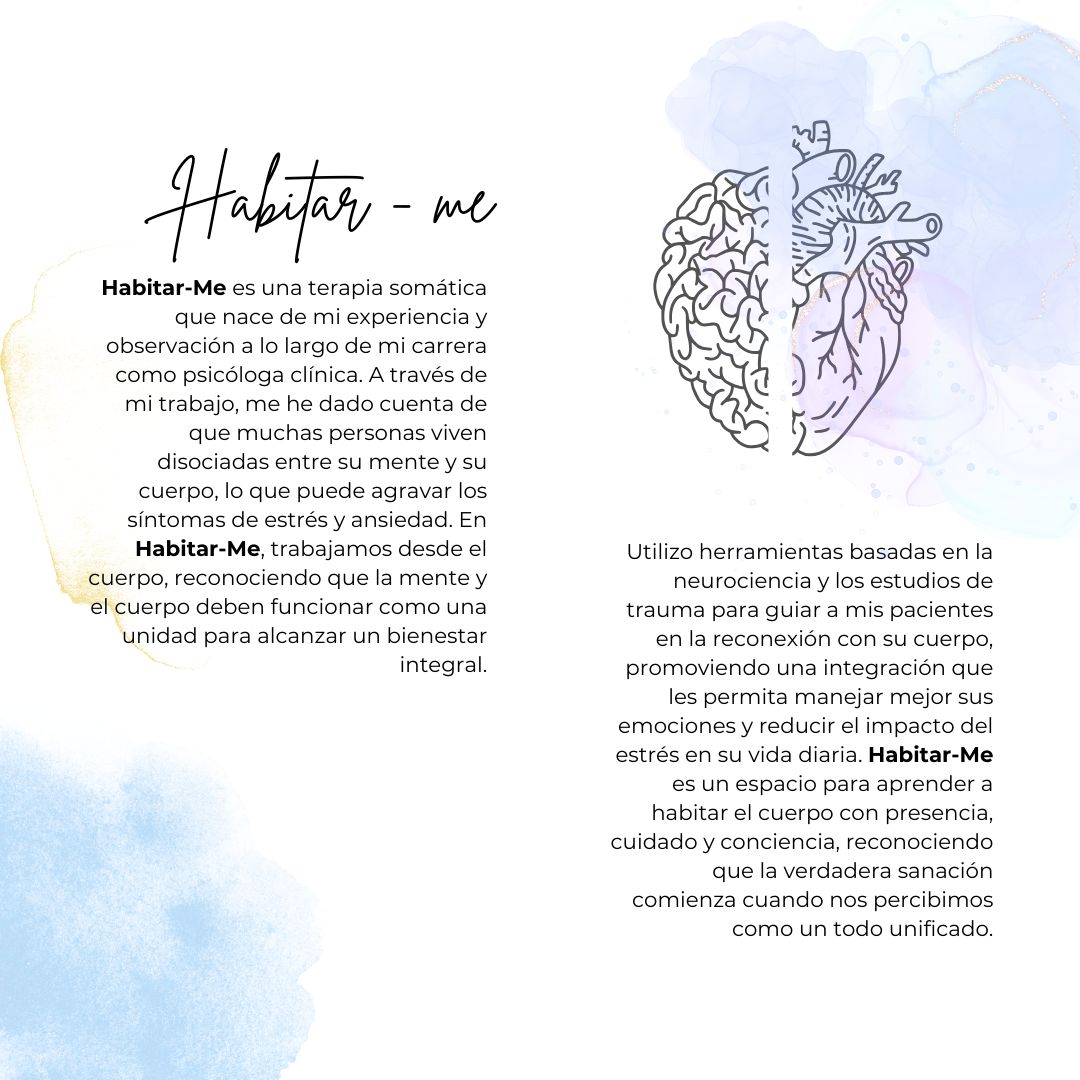 Habitar - me

Habitar-Me es una terapia somática que nace de mi experiencia y observación a lo largo de mi carrera como psicóloga clínica. A través de mi trabajo, me he dado cuenta de que muchas personas viven disociadas entre su mente y su cuerpo, lo que puede agravar los síntomas de estrés y ansiedad. En Habitar-Me, trabajamos desde el cuerpo, reconociendo que la mente y el cuerpo deben funcionar como una unidad para alcanzar un bienestar integral.

Utilizo herramientas basadas en la neurociencia y los estudios de trauma para guiar a mis pacientes en la reconexión con su cuerpo, promoviendo una integración que les permita manejar mejor sus emociones y reducir el impacto del estrés en su vida diaria. Habitar-Me es un espacio para aprender a habitar el cuerpo con presencia, cuidado y conciencia, reconociendo que la verdadera sanación comienza cuando nos percibimos como un todo unificado.